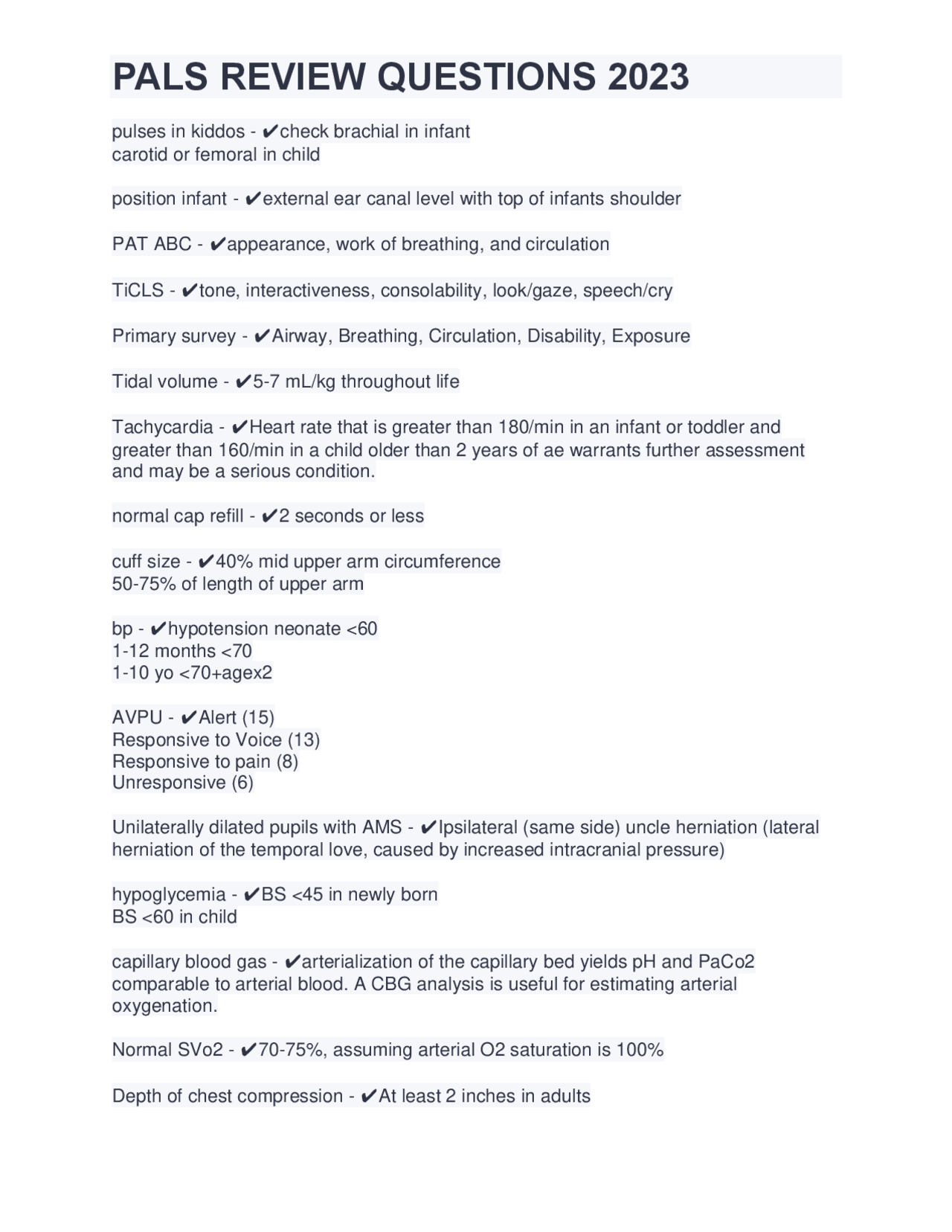 PALS REVIEW QUESTIONS 2023

pulses in kiddos - ✔check brachial in infant
carotid or femoral in child

position infant - ✔external ear canal level with top of infants shoulder

PAT ABC - ✔appearance, work of breathing, and circulation

TiCLS - ✔tone, interactiveness, consolability, look/gaze, speech/cry

Primary survey - ✔Airway, Breathing, Circulation, Disability, Exposure

Tidal volume - ✔5-7 mL/kg throughout life

Tachycardia - ✔Heart rate that is greater than 180/min in an infant or toddler and greater than 160/min in a child older than 2 years of ae warrants further assessment and may be a serious condition.

normal cap refill - ✔2 seconds or less

cuff size - ✔40% mid upper arm circumference
50-75% of length of upper arm

bp - ✔hypotension neonate <60
1-12 months <70
1-10 yo <70+agex2

AVPU - ✔Alert (15)
Responsive to Voice (13)
Responsive to pain (8)
Unresponsive (6)

Unilaterally dilated pupils with AMS - ✔Ipsilateral (same side) uncle herniation (lateral herniation of the temporal love, caused by increased intracranial pressure)

hypoglycemia - ✔BS <45 in newly born
BS <60 in child

capillary blood gas - ✔arterialization of the capillary bed yields pH and PaCo2 comparable to arterial blood. A CBG analysis is useful for estimating arterial oxygenation.

Normal SVo2 - ✔70-75%, assuming arterial O2 saturation is 100%

Depth of chest compression - ✔At least 2 inches in adults